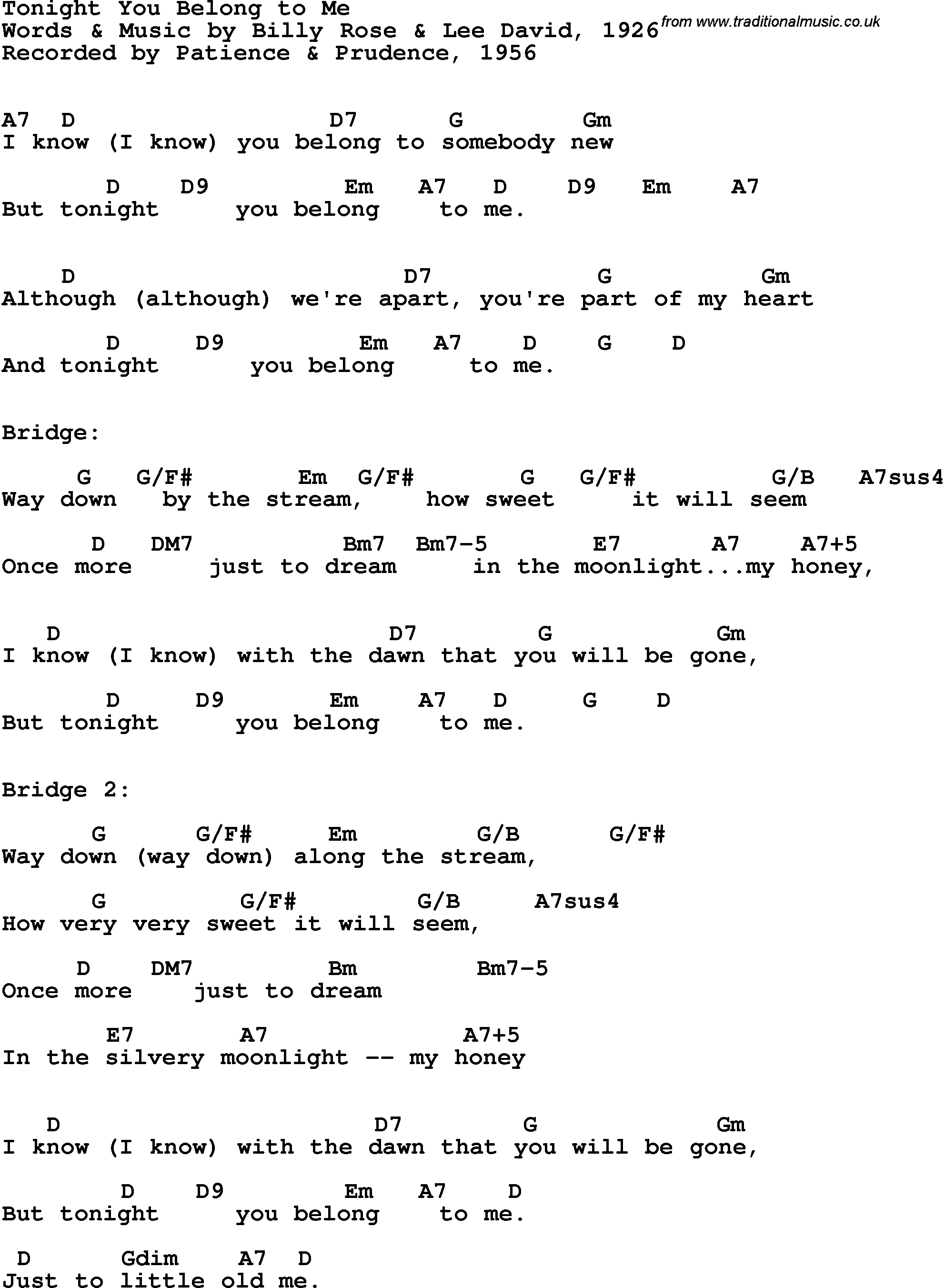 Tonight You Belong to Me
Words & Music by Billy Rose & Lee David, 1926 from www.traditionalmusic.co.uk
Recorded by Patience & Prudence, 1956

A7 D D7 G Gm
I know (I know) you belong to somebody new

D D9 Em A7 D D9 Em A7
But tonight you belong to me.

D D7 G Gm
Although (although) we're apart, you're part of my heart

D D9 Em A7 D G D
And tonight you belong to me.

Bridge:

G G/F# Em G/F# G G/F# G/B A7sus4
Way down by the stream, how sweet it will seem

D DM7 Bm7 Bm7-5 E7 A7 A7+5
Once more just to dream in the moonlight...my honey,

D D7 G Gm
I know (I know) with the dawn that you will be gone,

D D9 Em A7 D G D
But tonight you belong to me.

Bridge 2:

G G/F# Em G/B G/F#
Way down (way down) along the stream,

G G/F# G/B A7sus4
How very very sweet it will seem,

D DM7 Bm Bm7-5
Once more just to dream

E7 A7 A7+5
In the silvery moonlight -- my honey

D D7 G Gm
I know (I know) with the dawn that you will be gone,

D D9 Em A7 D
But tonight you belong to me.

D Gdim A7 D
Just to little old me.